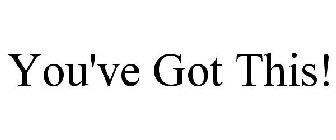 You've Got This!